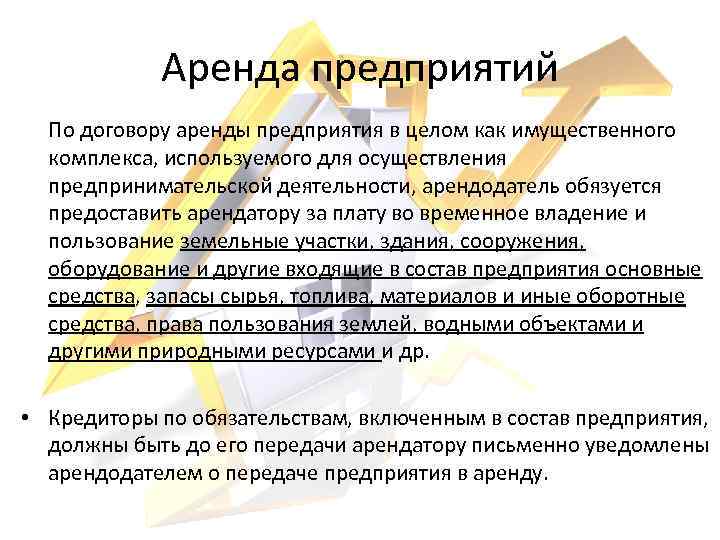 Аренда предприятий

По договору аренды предприятия в целом как имущественного комплекса, используемого для осуществления предпринимательской деятельности, арендодатель обязуется предоставить арендатору за плату во временное владение и пользование земельные участки, здания, сооружения, оборудование и другие входящие в состав предприятия основные средства, запасы сырья, топлива, материалов и иные оборотные средства, права пользования землей, водными объектами и другими природными ресурсами и др.

• Кредиторы по обязательствам, включенным в состав предприятия, должны быть до его передачи арендатору письменно уведомлены арендодателем о передаче предприятия в аренду.